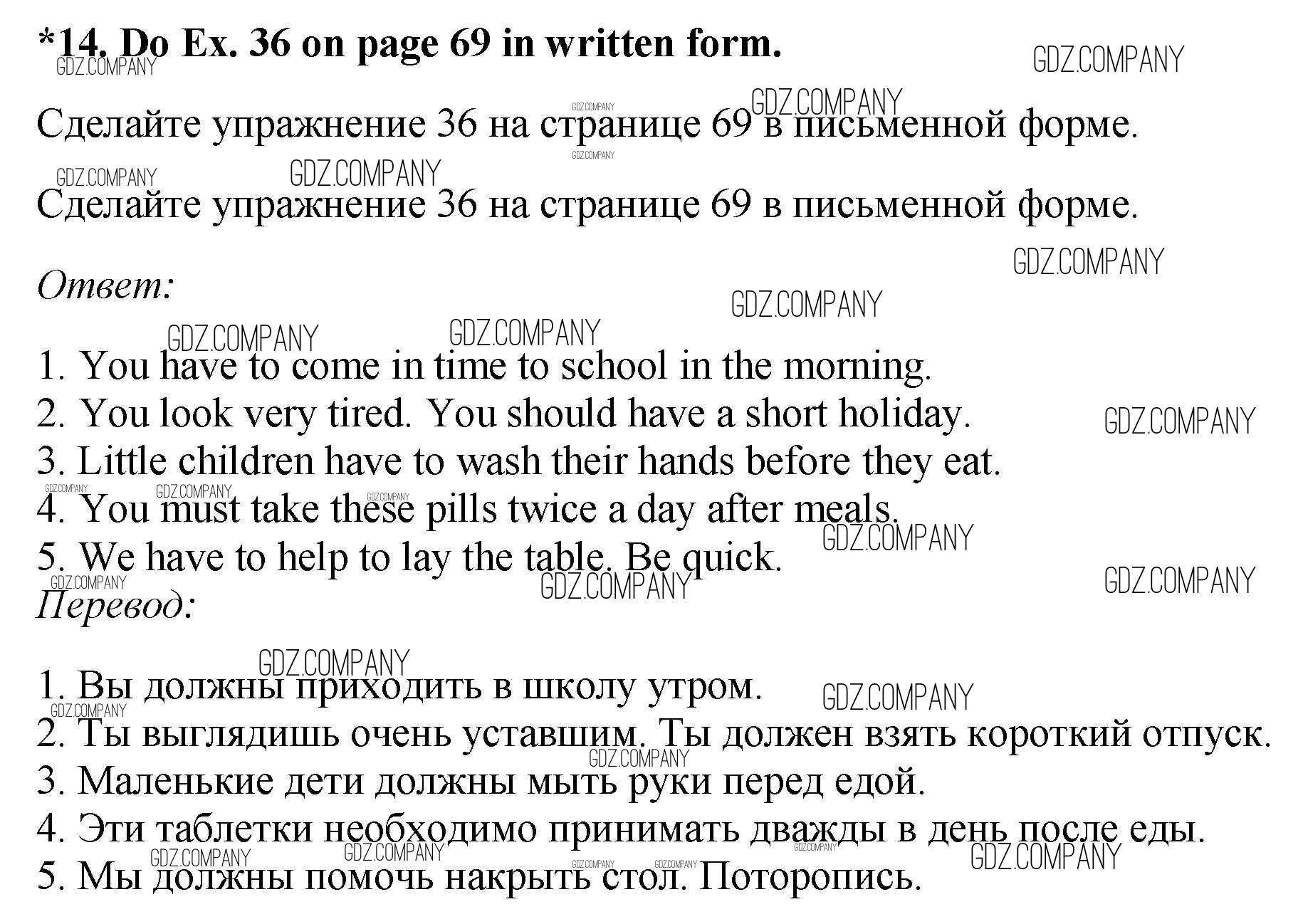 *14. Do Ex. 36 on page 69 in written form.

GDZ.COMPANY

Сделайте упражнение 36 на странице 69 в письменной форме.

Сделайте упражнение 36 на странице 69 в письменной форме.

Ответ:

1. You have to come in time to school in the morning.
2. You look very tired. You should have a short holiday.
3. Little children have to wash their hands before they eat.
4. You must take these pills twice a day after meals.
5. We have to help to lay the table. Be quick.

Перевод:

1. Вы должны приходить в школу утром.
2. Ты выглядишь очень уставшим. Ты должен взять короткий отпуск.
3. Маленькие дети должны мыть руки перед едой.
4. Эти таблетки необходимо принимать дважды в день после еды.
5. Мы должны помочь накрыть стол. Поторопись.